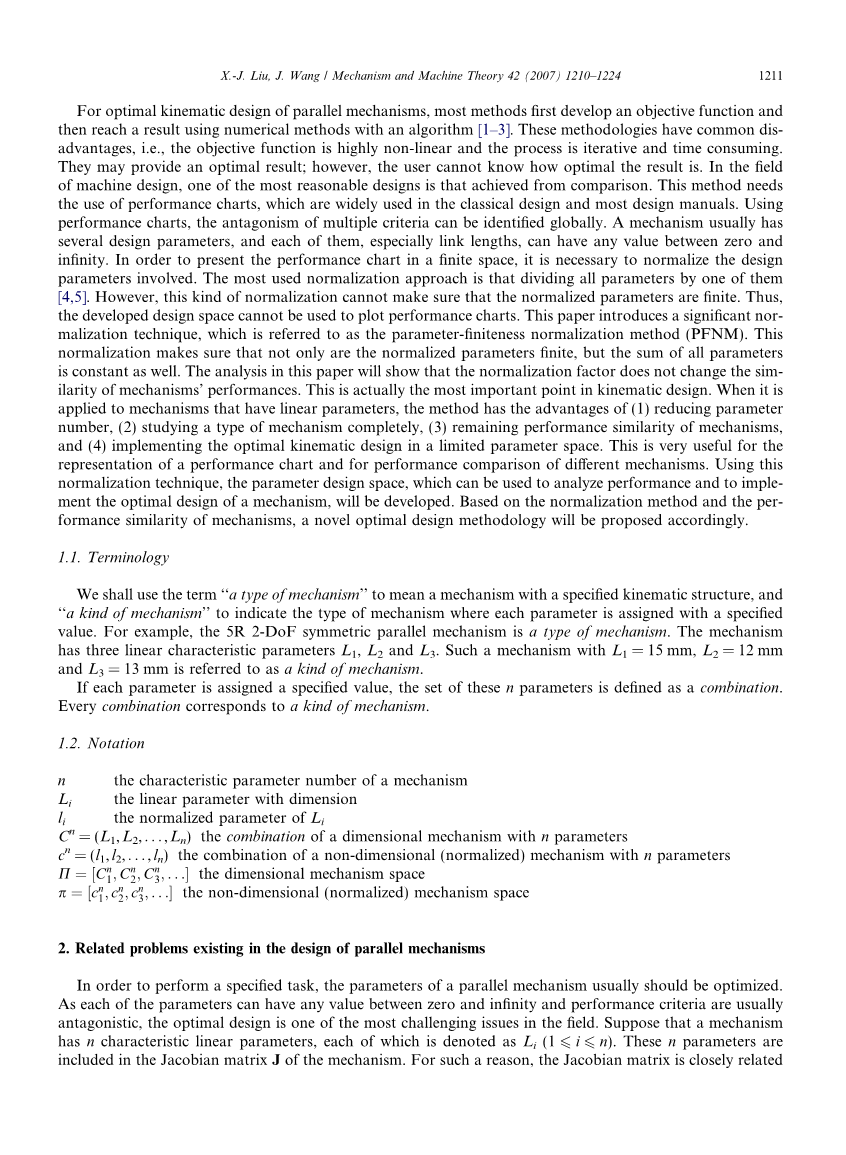 X.-J. Liu, J. Wang / Mechanism and Machine Theory 42 (2007) 1210–1224 1211

For optimal kinematic design of parallel mechanisms, most methods first develop an objective function and then reach a result using numerical methods with an algorithm [1–3]. These methodologies have common disadvantages, i.e., the objective function is highly non-linear and the process is iterative and time consuming. They may provide an optimal result; however, the user cannot know how optimal the result is. In the field of machine design, one of the most reasonable designs is that achieved from comparison. This method needs the use of performance charts, which are widely used in the classical design and most design manuals. Using performance charts, the antagonism of multiple criteria can be identified globally. A mechanism usually has several design parameters, and each of them, especially link lengths, can have any value between zero and infinity. In order to present the performance chart in a finite space, it is necessary to normalize the design parameters involved. The most used normalization approach is that dividing all parameters by one of them [4,5]. However, this kind of normalization cannot make sure that the normalized parameters are finite. Thus, the developed design space cannot be used to plot performance charts. This paper introduces a significant normalization technique, which is referred to as the parameter-finiteness normalization method (PFNM). This normalization makes sure that not only are the normalized parameters finite, but the sum of all parameters is constant as well. The analysis in this paper will show that the normalization factor does not change the similarity of mechanisms' performances. This is actually the most important point in kinematic design. When it is applied to mechanisms that have linear parameters, the method has the advantages of (1) reducing parameter number, (2) studying a type of mechanism completely, (3) remaining performance similarity of mechanisms, and (4) implementing the optimal kinematic design in a limited parameter space. This is very useful for the representation of a performance chart and for performance comparison of different mechanisms. Using this normalization technique, the parameter design space, which can be used to analyze performance and to implement the optimal design of a mechanism, will be developed. Based on the normalization method and the performance similarity of mechanisms, a novel optimal design methodology will be proposed accordingly.

1.1. Terminology

We shall use the term "a type of mechanism" to mean a mechanism with a specified kinematic structure, and "a kind of mechanism" to indicate the type of mechanism where each parameter is assigned with a specified value. For example, the 5R 2-DoF symmetric parallel mechanism is a type of mechanism. The mechanism has three linear characteristic parameters $L_1$, $L_2$ and $L_3$. Such a mechanism with $L_1 = 15$ mm, $L_2 = 12$ mm and $L_3 = 13$ mm is referred to as a kind of mechanism.

If each parameter is assigned a specified value, the set of these $n$ parameters is defined as a combination. Every combination corresponds to a kind of mechanism.

1.2. Notation

$n$ the characteristic parameter number of a mechanism
$L_i$ the linear parameter with dimension
$l_i$ the normalized parameter of $L_i$
$C^n = (L_1, L_2, \ldots, L_n)$ the combination of a dimensional mechanism with $n$ parameters
$c^n = (l_1, l_2, \ldots, l_n)$ the combination of a non-dimensional (normalized) mechanism with $n$ parameters
$\Pi = [C_1^n, C_2^n, C_3^n, \ldots]$ the dimensional mechanism space
$\pi = [c_1^n, c_2^n, c_3^n, \ldots]$ the non-dimensional (normalized) mechanism space

2. Related problems existing in the design of parallel mechanisms

In order to perform a specified task, the parameters of a parallel mechanism usually should be optimized. As each of the parameters can have any value between zero and infinity and performance criteria are usually antagonistic, the optimal design is one of the most challenging issues in the field. Suppose that a mechanism has $n$ characteristic linear parameters, each of which is denoted as $L_i$ $(1 \leqslant i \leqslant n)$. These $n$ parameters are included in the Jacobian matrix $\mathbf{J}$ of the mechanism. For such a reason, the Jacobian matrix is closely related